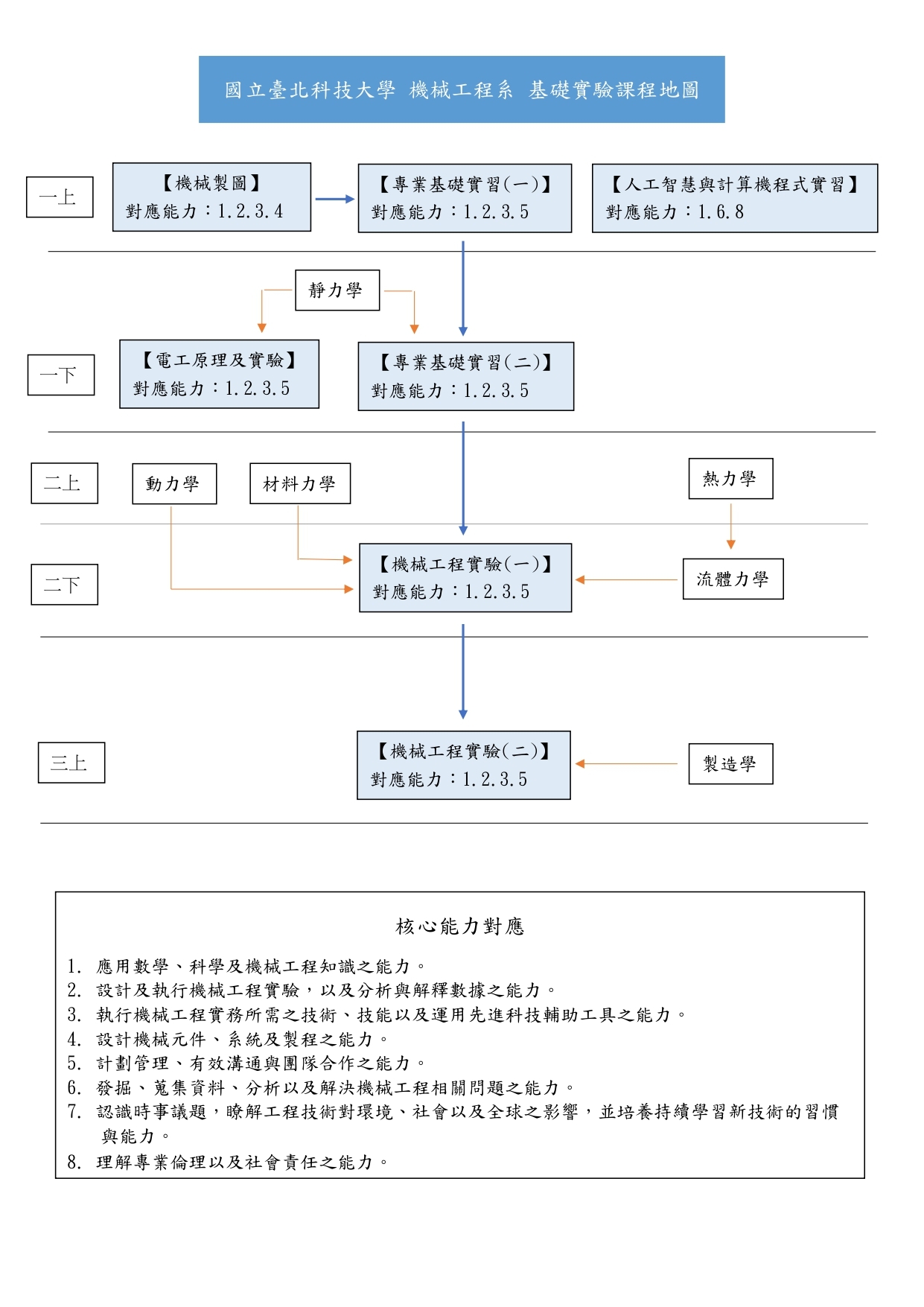 國立臺北科技大學 機械工程系 基礎實驗課程地圖

一上

【機械製圖】
對應能力：1.2.3.4

【專業基礎實習(一)】
對應能力：1.2.3.5

【人工智慧與計算機程式實習】
對應能力：1.6.8

靜力學

一下

【電工原理及實驗】
對應能力：1.2.3.5

【專業基礎實習(二)】
對應能力：1.2.3.5

二上

動力學

材料力學

熱力學

二下

【機械工程實驗(一)】
對應能力：1.2.3.5

流體力學

三上

【機械工程實驗(二)】
對應能力：1.2.3.5

製造學

核心能力對應

1. 應用數學、科學及機械工程知識之能力。
2. 設計及執行機械工程實驗，以及分析與解釋數據之能力。
3. 執行機械工程實務所需之技術、技能以及運用先進科技輔助工具之能力。
4. 設計機械元件、系統及製程之能力。
5. 計劃管理、有效溝通與團隊合作之能力。
6. 發掘、蒐集資料、分析以及解決機械工程相關問題之能力。
7. 認識時事議題，瞭解工程技術對環境、社會以及全球之影響，並培養持續學習新技術的習慣與能力。
8. 理解專業倫理以及社會責任之能力。